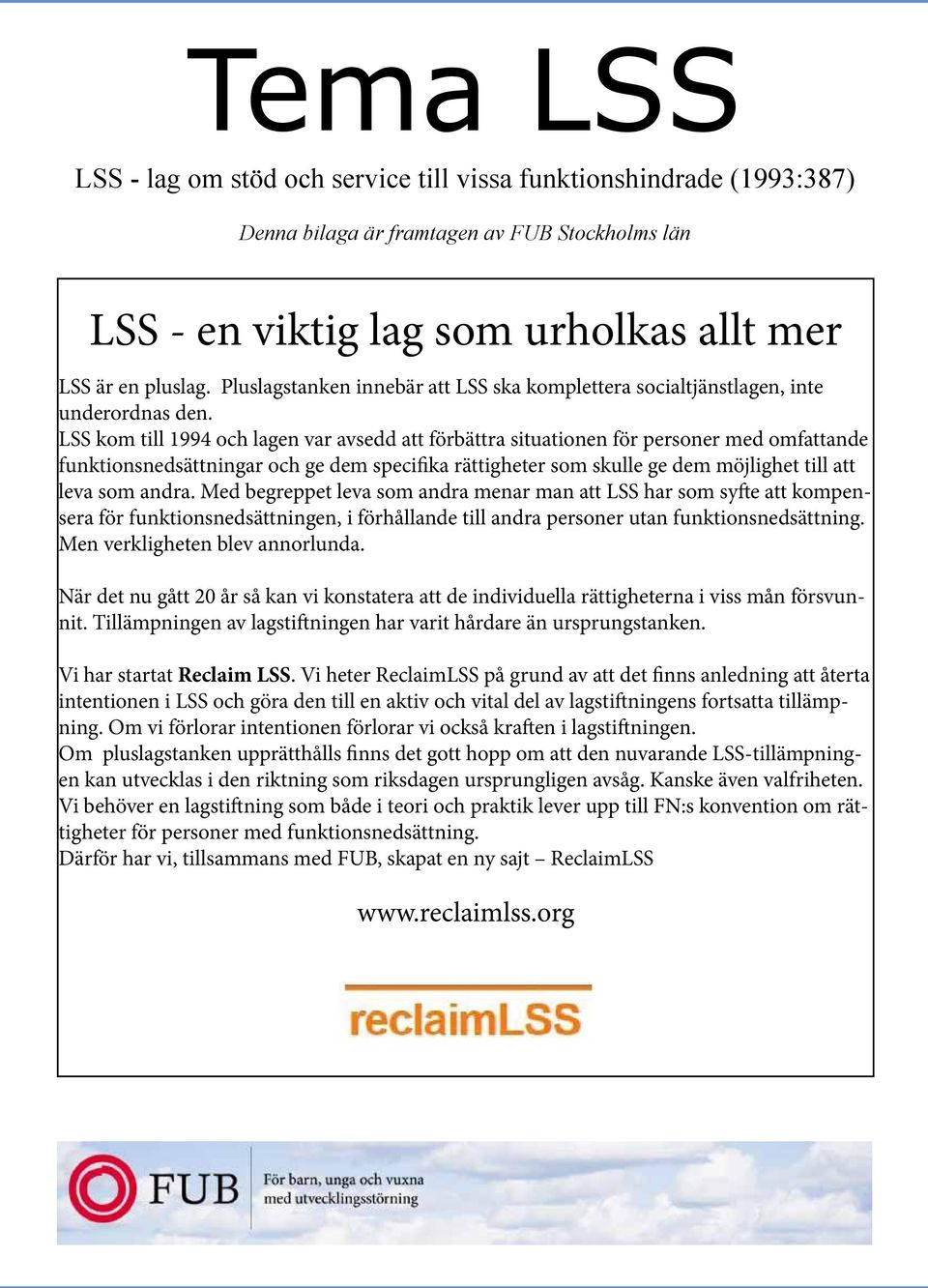 Tema LSS

LSS - lag om stöd och service till vissa funktionshindrade (1993:387)

Denna bilaga är framtagen av FUB Stockholms län

LSS - en viktig lag som urholkas allt mer

LSS är en pluslag. Pluslagstanken innebär att LSS ska komplettera socialtjänstlagen, inte underordnas den.
LSS kom till 1994 och lagen var avsedd att förbättra situationen för personer med omfattande funktionsnedsättningar och ge dem specifika rättigheter som skulle ge dem möjlighet till att leva som andra. Med begreppet leva som andra menar man att LSS har som syfte att kompensera för funktionsnedsättningen, i förhållande till andra personer utan funktionsnedsättning. Men verkligheten blev annorlunda.

När det nu gått 20 år så kan vi konstatera att de individuella rättigheterna i viss mån försvunnit. Tillämpningen av lagstiftningen har varit hårdare än ursprungstanken.

Vi har startat Reclaim LSS. Vi heter ReclaimLSS på grund av att det finns anledning att återta intentionen i LSS och göra den till en aktiv och vital del av lagstiftningens fortsatta tillämpning. Om vi förlorar intentionen förlorar vi också kraften i lagstiftningen.
Om pluslagstanken upprätthålls finns det gott hopp om att den nuvarande LSS-tillämpningen kan utvecklas i den riktning som riksdagen ursprungligen avsåg. Kanske även valfriheten.
Vi behöver en lagstiftning som både i teori och praktik lever upp till FN:s konvention om rättigheter för personer med funktionsnedsättning.
Därför har vi, tillsammans med FUB, skapat en ny sajt – ReclaimLSS

www.reclaimlss.org

reclaimLSS

FUB För barn, unga och vuxna med utvecklingsstörning